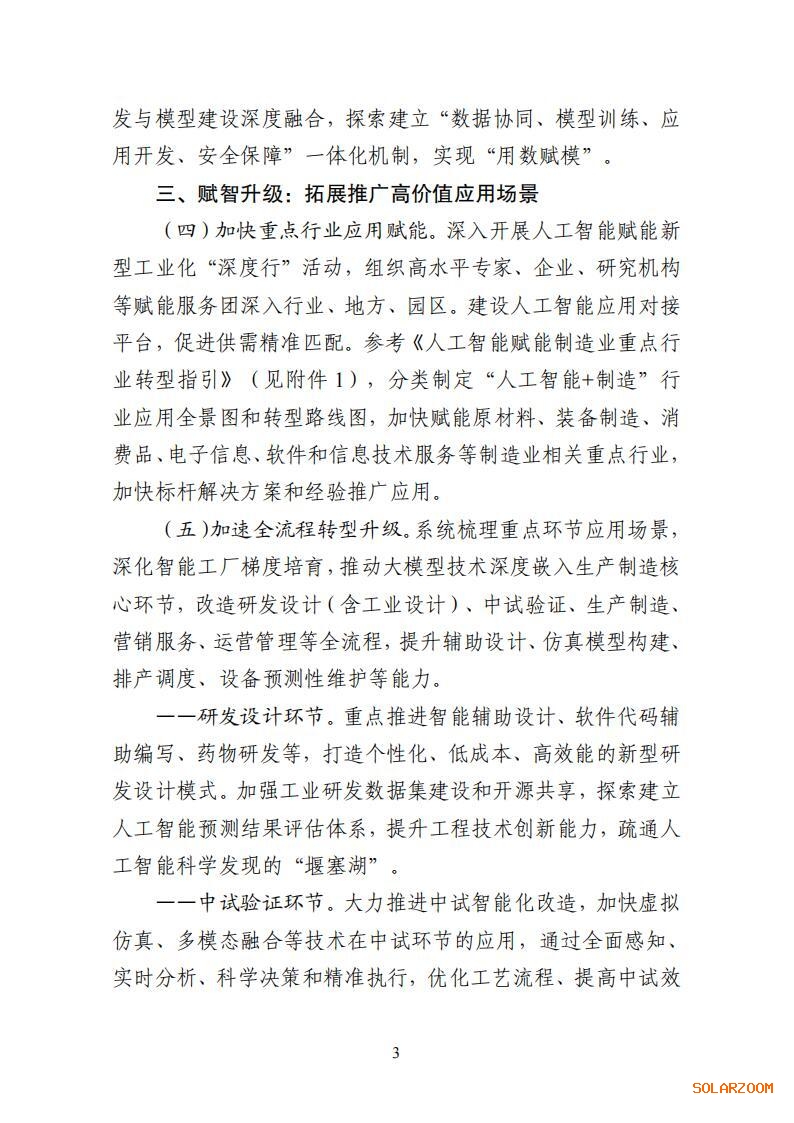 发与模型建设深度融合，探索建立“数据协同、模型训练、应用开发、安全保障”一体化机制，实现“用数赋模”。

三、赋智升级：拓展推广高价值应用场景

（四）加快重点行业应用赋能。深入开展人工智能赋能新型工业化“深度行”活动，组织高水平专家、企业、研究机构等赋能服务团深入行业、地方、园区。建设人工智能应用对接平台，促进供需精准匹配。参考《人工智能赋能制造业重点行业转型指引》（见附件1），分类制定“人工智能+制造”行业应用全景图和转型路线图，加快赋能原材料、装备制造、消费品、电子信息、软件和信息技术服务等制造业相关重点行业，加快标杆解决方案和经验推广应用。

（五）加速全流程转型升级。系统梳理重点环节应用场景，深化智能工厂梯度培育，推动大模型技术深度嵌入生产制造核心环节，改造研发设计（含工业设计）、中试验证、生产制造、营销服务、运营管理等全流程，提升辅助设计、仿真模型构建、排产调度、设备预测性维护等能力。

——研发设计环节。重点推进智能辅助设计、软件代码辅助编写、药物研发等，打造个性化、低成本、高效能的新型研发设计模式。加强工业研发数据集建设和开源共享，探索建立人工智能预测结果评估体系，提升工程技术创新能力，疏通人工智能科学发现的“堰塞湖”。

——中试验证环节。大力推进中试智能化改造，加快虚拟仿真、多模态融合等技术在中试环节的应用，通过全面感知、实时分析、科学决策和精准执行，优化工艺流程、提高中试效

3

SOLARZOOM